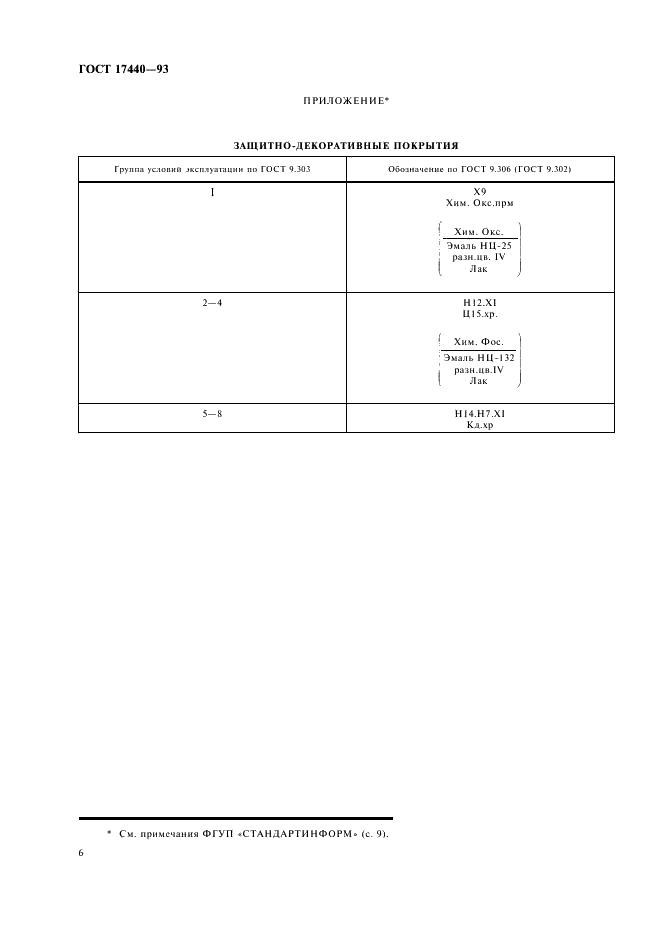 ГОСТ 17440—93

ПРИЛОЖЕНИЕ*

ЗАЩИТНО-ДЕКОРАТИВНЫЕ ПОКРЫТИЯ

| Группа условий эксплуатации по ГОСТ 9.303 | Обозначение по ГОСТ 9.306 (ГОСТ 9.302) |
|---|---|
| 1 | Х9 Хим. Окс.прм $\left(\frac{\text{Хим. Окс.}}{\text{Эмаль НЦ-25 разн.цв. IV Лак}}\right)$ |
| 2—4 | Н12.Х1 Ц15.хр. $\left(\frac{\text{Хим. Фос.}}{\text{Эмаль НЦ-132 разн.цв.IV Лак}}\right)$ |
| 5—8 | Н14.Н7.Х1 Кд.хр |

* См. примечания ФГУП «СТАНДАРТИНФОРМ» (с. 9).

6